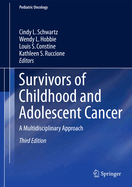 Pediatric Oncology

Cindy L. Schwartz
Wendy L. Hobbie
Louis S. Constine
Kathleen S. Ruccione
Editors

Survivors of Childhood and Adolescent Cancer

A Multidisciplinary Approach

Third Edition

Springer